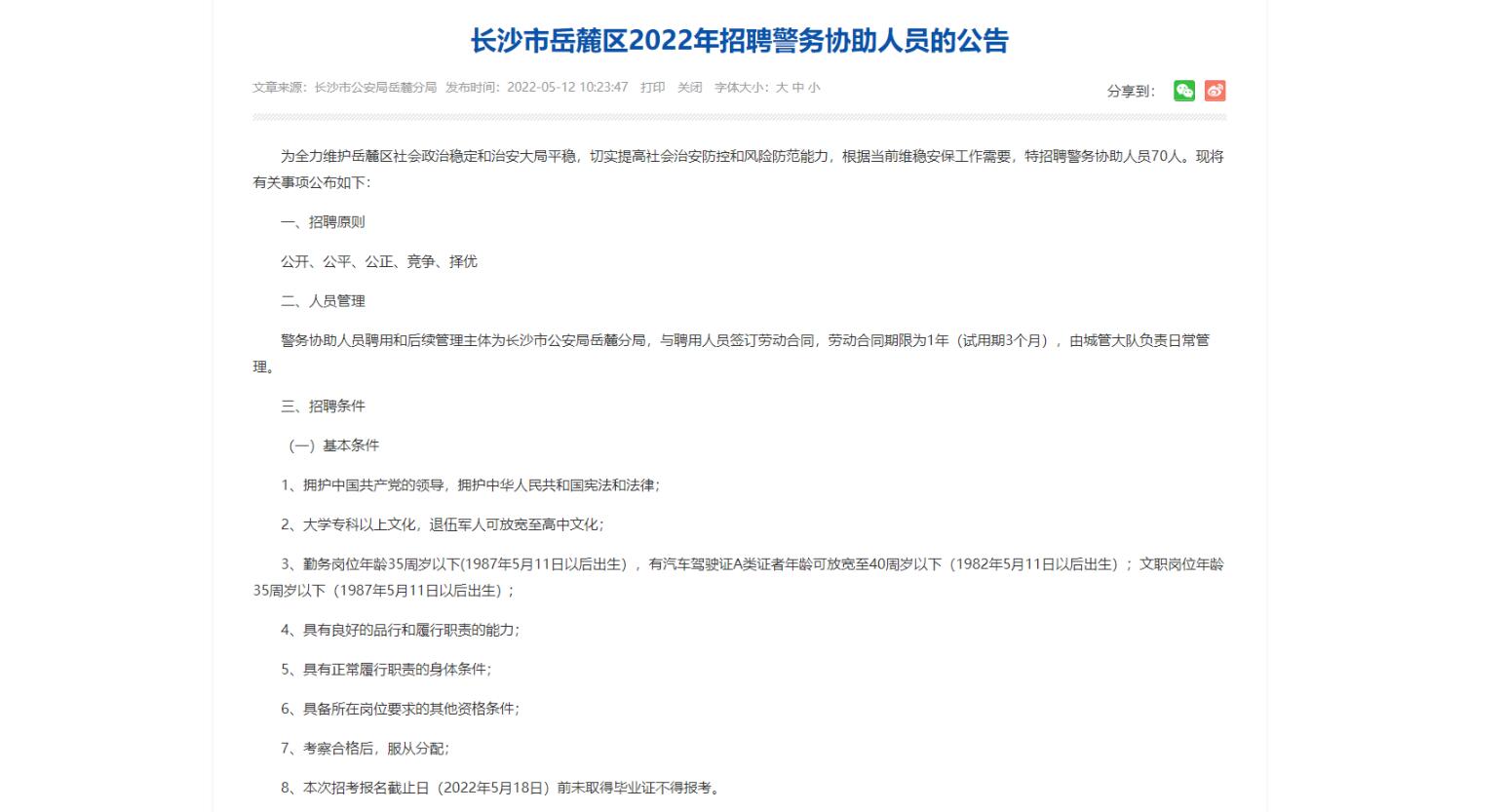 长沙市岳麓区2022年招聘警务协助人员的公告

文章来源：长沙市公安局岳麓分局 发布时间：2022-05-12 10:23:47 打印 关闭 字体大小：大 中 小

分享到：

为全力维护岳麓区社会政治稳定和治安大局平稳，切实提高社会治安防控和风险防范能力，根据当前维稳安保工作需要，特招聘警务协助人员70人。现将有关事项公布如下：

一、招聘原则

公开、公平、公正、竞争、择优

二、人员管理

警务协助人员聘用和后续管理主体为长沙市公安局岳麓分局，与聘用人员签订劳动合同，劳动合同期限为1年（试用期3个月），由城管大队负责日常管理。

三、招聘条件

（一）基本条件

1、拥护中国共产党的领导，拥护中华人民共和国宪法和法律；

2、大学专科以上文化，退伍军人可放宽至高中文化；

3、勤务岗位年龄35周岁以下(1987年5月11日以后出生），有汽车驾驶证A类证者年龄可放宽至40周岁以下（1982年5月11日以后出生）；文职岗位年龄35周岁以下（1987年5月11日以后出生）；

4、具有良好的品行和履行职责的能力；

5、具有正常履行职责的身体条件；

6、具备所在岗位要求的其他资格条件；

7、考察合格后，服从分配；

8、本次招考报名截止日（2022年5月18日）前未取得毕业证不得报考。